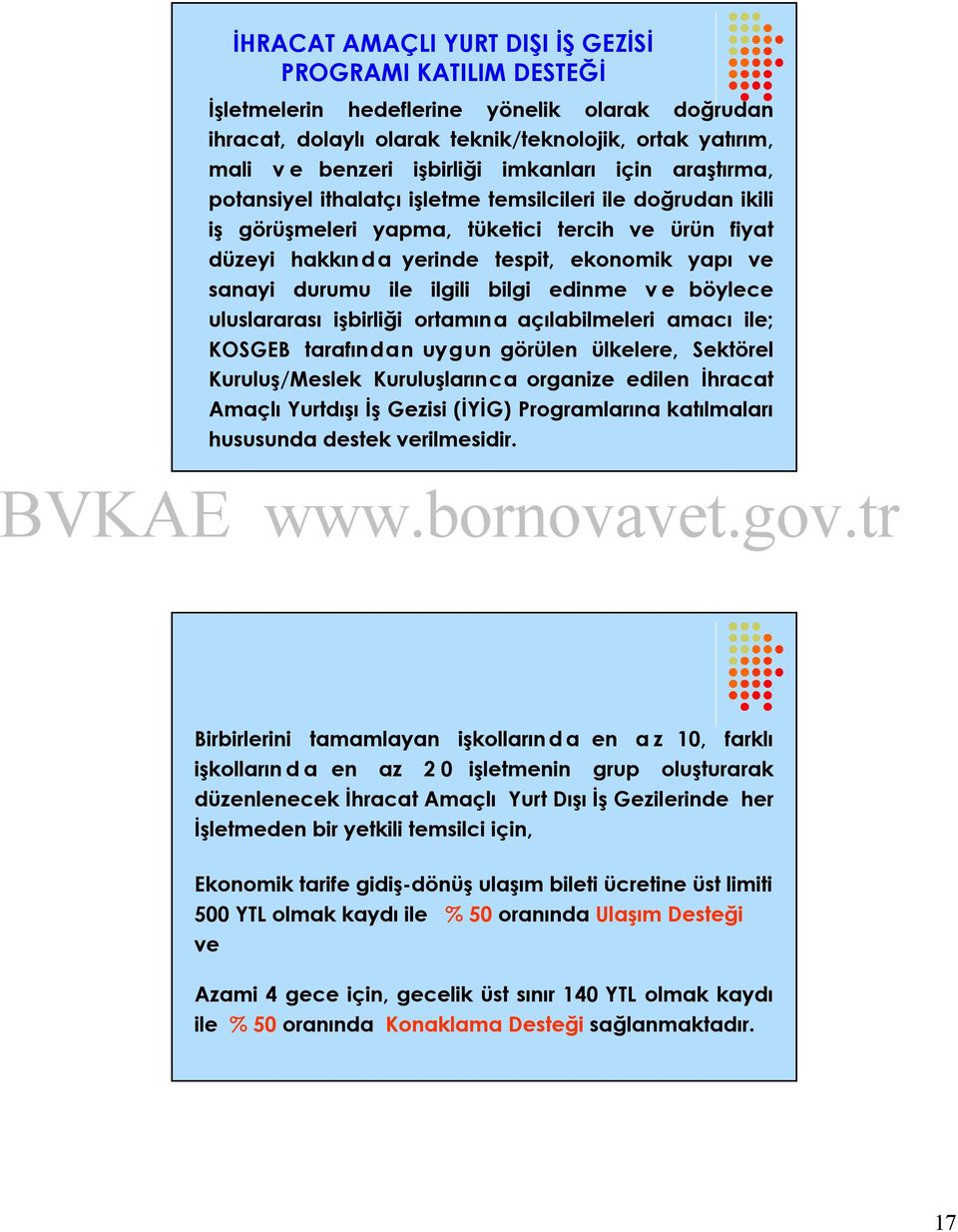 İHRACAT AMAÇLI YURT DIŞI İŞ GEZİSİ PROGRAMI KATILIM DESTEĞİ

İşletmelerin hedeflerine yönelik olarak doğrudan ihracat, dolaylı olarak teknik/teknolojik, ortak yatırım, mali ve benzeri işbirliği imkanları için araştırma, potansiyel ithalatçı işletme temsilcileri ile doğrudan ikili iş görüşmeleri yapma, tüketici tercih ve ürün fiyat düzeyi hakkında yerinde tespit, ekonomik yapı ve sanayi durumu ile ilgili bilgi edinme ve böylece uluslararası işbirliği ortamına açılabilmeleri amacı ile; KOSGEB tarafından uygun görülen ülkelere, Sektörel Kuruluş/Meslek Kuruluşlarınca organize edilen İhracat Amaçlı Yurtdışı İş Gezisi (İYİG) Programlarına katılmaları hususunda destek verilmesidir.

BVKAE www.bornovavet.gov.tr

Birbirlerini tamamlayan işkollarında en az 10, farklı işkollarında en az 20 işletmenin grup oluşturarak düzenlenecek İhracat Amaçlı Yurt Dışı İş Gezilerinde her İşletmeden bir yetkili temsilci için,

Ekonomik tarife gidiş-dönüş ulaşım bileti ücretine üst limiti 500 YTL olmak kaydı ile % 50 oranında Ulaşım Desteği ve

Azami 4 gece için, gecelik üst sınır 140 YTL olmak kaydı ile % 50 oranında Konaklama Desteği sağlanmaktadır.

17